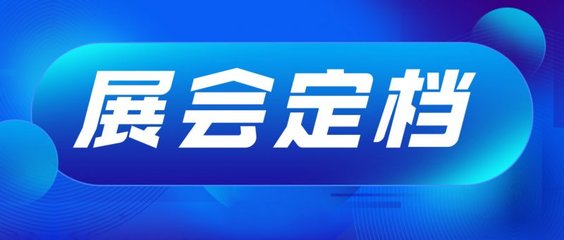 展会定档